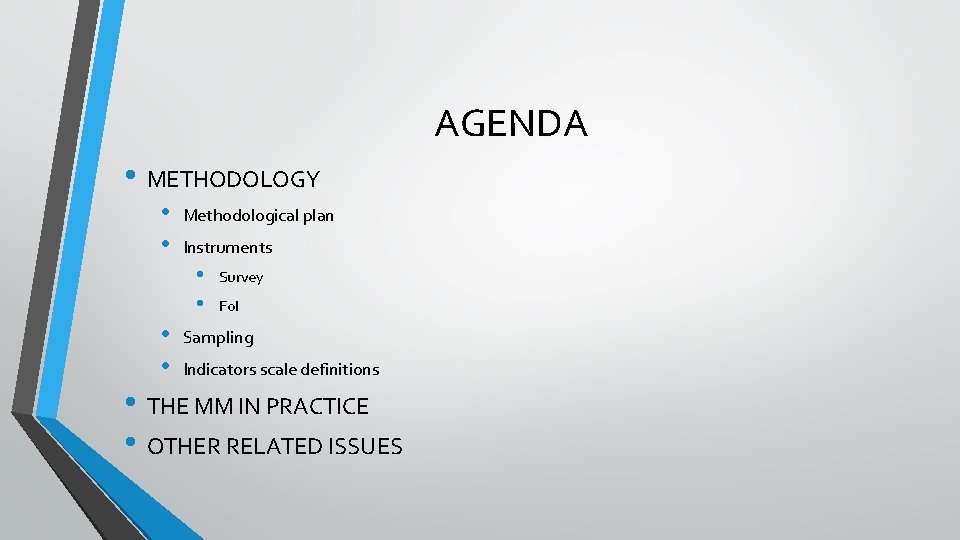 AGENDA

• METHODOLOGY
• Methodological plan
• Instruments
• Survey
• FoI
• Sampling
• Indicators scale definitions
• THE MM IN PRACTICE
• OTHER RELATED ISSUES